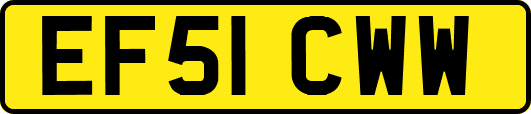 EF51 CWW